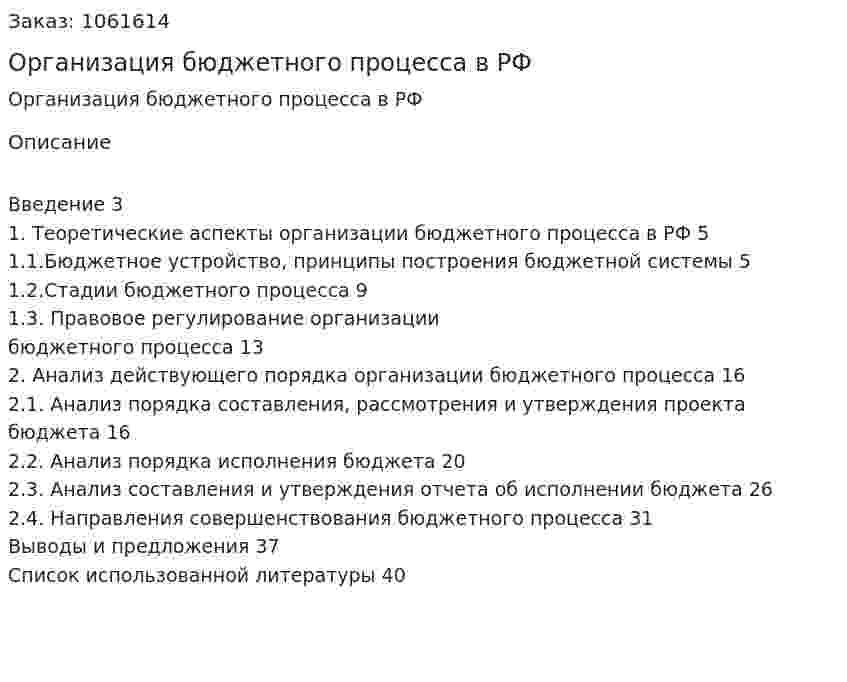 Заказ: 1061614

Организация бюджетного процесса в РФ

Организация бюджетного процесса в РФ

Описание

Введение 3
1. Теоретические аспекты организации бюджетного процесса в РФ 5
1.1.Бюджетное устройство, принципы построения бюджетной системы 5
1.2.Стадии бюджетного процесса 9
1.3. Правовое регулирование организации бюджетного процесса 13
2. Анализ действующего порядка организации бюджетного процесса 16
2.1. Анализ порядка составления, рассмотрения и утверждения проекта бюджета 16
2.2. Анализ порядка исполнения бюджета 20
2.3. Анализ составления и утверждения отчета об исполнении бюджета 26
2.4. Направления совершенствования бюджетного процесса 31
Выводы и предложения 37
Список использованной литературы 40